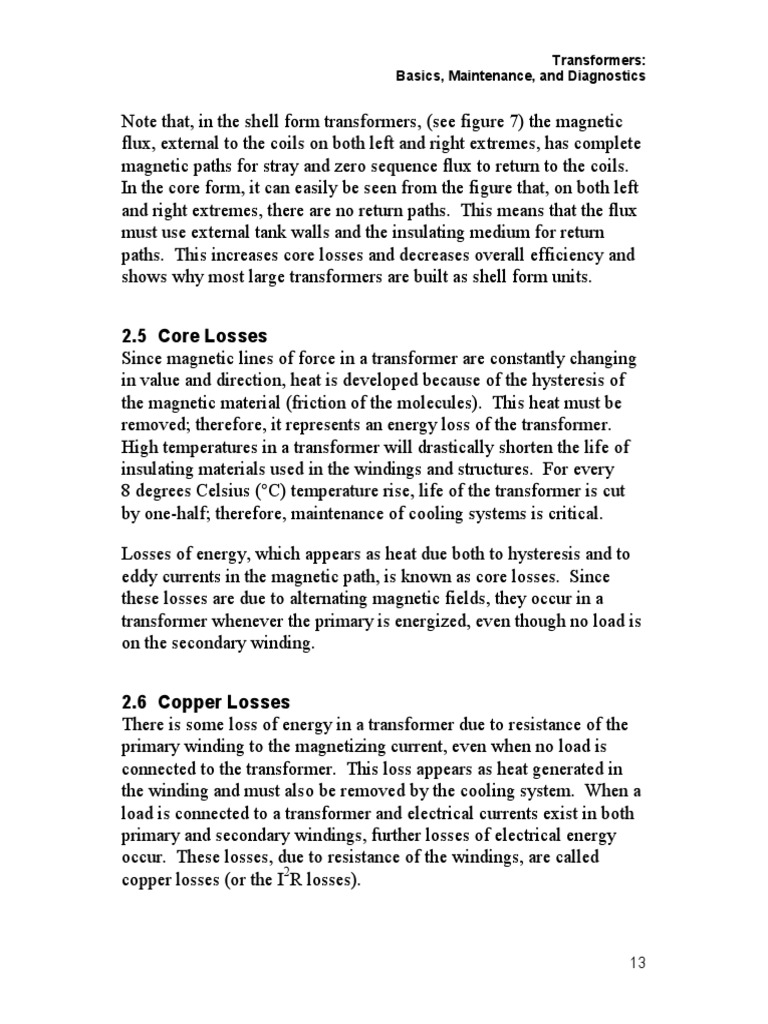 Transformers:
Basics, Maintenance, and Diagnostics

Note that, in the shell form transformers, (see figure 7) the magnetic flux, external to the coils on both left and right extremes, has complete magnetic paths for stray and zero sequence flux to return to the coils. In the core form, it can easily be seen from the figure that, on both left and right extremes, there are no return paths. This means that the flux must use external tank walls and the insulating medium for return paths. This increases core losses and decreases overall efficiency and shows why most large transformers are built as shell form units.

2.5 Core Losses
Since magnetic lines of force in a transformer are constantly changing in value and direction, heat is developed because of the hysteresis of the magnetic material (friction of the molecules). This heat must be removed; therefore, it represents an energy loss of the transformer. High temperatures in a transformer will drastically shorten the life of insulating materials used in the windings and structures. For every 8 degrees Celsius (°C) temperature rise, life of the transformer is cut by one-half; therefore, maintenance of cooling systems is critical.

Losses of energy, which appears as heat due both to hysteresis and to eddy currents in the magnetic path, is known as core losses. Since these losses are due to alternating magnetic fields, they occur in a transformer whenever the primary is energized, even though no load is on the secondary winding.

2.6 Copper Losses
There is some loss of energy in a transformer due to resistance of the primary winding to the magnetizing current, even when no load is connected to the transformer. This loss appears as heat generated in the winding and must also be removed by the cooling system. When a load is connected to a transformer and electrical currents exist in both primary and secondary windings, further losses of electrical energy occur. These losses, due to resistance of the windings, are called copper losses (or the $I^2R$ losses).

13